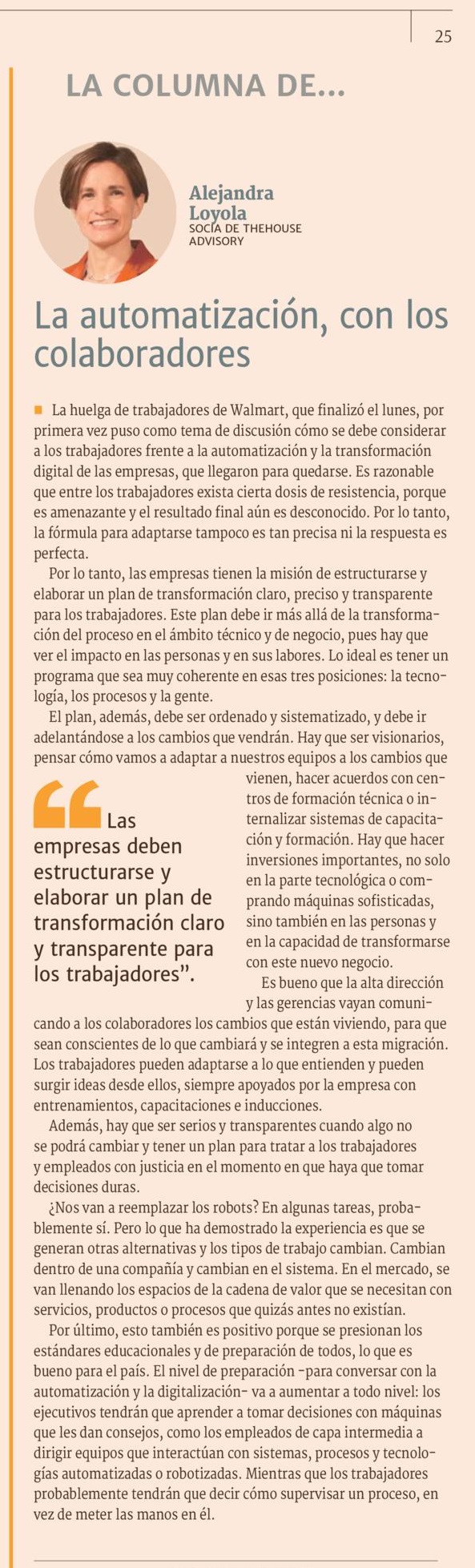 25

LA COLUMNA DE...

Alejandra Loyola
SOCIA DE THEHOUSE ADVISORY

La automatización, con los colaboradores

La huelga de trabajadores de Walmart, que finalizó el lunes, por primera vez puso como tema de discusión cómo se debe considerar a los trabajadores frente a la automatización y la transformación digital de las empresas, que llegaron para quedarse. Es razonable que entre los trabajadores exista cierta dosis de resistencia, porque es amenazante y el resultado final aún es desconocido. Por lo tanto, la fórmula para adaptarse tampoco es tan precisa ni la respuesta es perfecta.

Por lo tanto, las empresas tienen la misión de estructurarse y elaborar un plan de transformación claro, preciso y transparente para los trabajadores. Este plan debe ir más allá de la transformación del proceso en el ámbito técnico y de negocio, pues hay que ver el impacto en las personas y en sus labores. Lo ideal es tener un programa que sea muy coherente en esas tres posiciones: la tecnología, los procesos y la gente.

El plan, además, debe ser ordenado y sistematizado, y debe ir adelantándose a los cambios que vendrán. Hay que ser visionarios, pensar cómo vamos a adaptar a nuestros equipos a los cambios que vienen, hacer acuerdos con centros de formación técnica o internalizar sistemas de capacitación y formación. Hay que hacer inversiones importantes, no solo en la parte tecnológica o comprando máquinas sofisticadas, sino también en las personas y en la capacidad de transformarse con este nuevo negocio.

Las empresas deben estructurarse y elaborar un plan de transformación claro y transparente para los trabajadores".

Es bueno que la alta dirección y las gerencias vayan comunicando a los colaboradores los cambios que están viviendo, para que sean conscientes de lo que cambiará y se integren a esta migración. Los trabajadores pueden adaptarse a lo que entienden y pueden surgir ideas desde ellos, siempre apoyados por la empresa con entrenamientos, capacitaciones e inducciones.

Además, hay que ser serios y transparentes cuando algo no se podrá cambiar y tener un plan para tratar a los trabajadores y empleados con justicia en el momento en que haya que tomar decisiones duras.

¿Nos van a reemplazar los robots? En algunas tareas, probablemente sí. Pero lo que ha demostrado la experiencia es que se generan otras alternativas y los tipos de trabajo cambian. Cambian dentro de una compañía y cambian en el sistema. En el mercado, se van llenando los espacios de la cadena de valor que se necesitan con servicios, productos o procesos que quizás antes no existían.

Por último, esto también es positivo porque se presionan los estándares educacionales y de preparación de todos, lo que es bueno para el país. El nivel de preparación -para conversar con la automatización y la digitalización- va a aumentar a todo nivel: los ejecutivos tendrán que aprender a tomar decisiones con máquinas que les dan consejos, como los empleados de capa intermedia a dirigir equipos que interactúan con sistemas, procesos y tecnologías automatizadas o robotizadas. Mientras que los trabajadores probablemente tendrán que decir cómo supervisar un proceso, en vez de meter las manos en él.